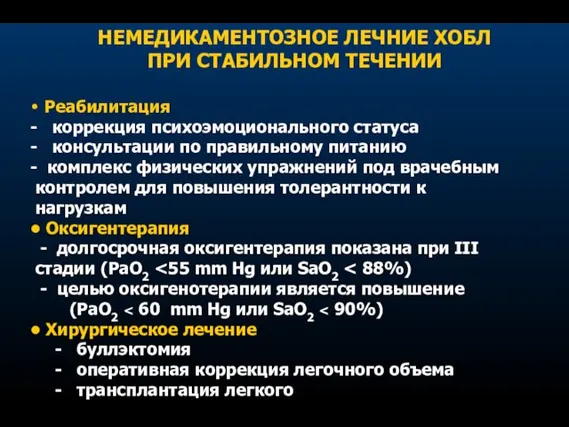 НЕМЕДИКАМЕНТОЗНОЕ ЛЕЧНИЕ ХОБЛ
ПРИ СТАБИЛЬНОМ ТЕЧЕНИИ

• Реабилитация
- коррекция психоэмоционального статуса
- консультации по правильному питанию
- комплекс физических упражнений под врачебным контролем для повышения толерантности к нагрузкам
• Оксигентерапия
- долгосрочная оксигентерапия показана при III стадии ($PaO_2$ <55 mm Hg или $SaO_2$ < 88%)
- целью оксигенотерапии является повышение ($PaO_2$ < 60 mm Hg или $SaO_2$ < 90%)
• Хирургическое лечение
- буллэктомия
- оперативная коррекция легочного объема
- трансплантация легкого